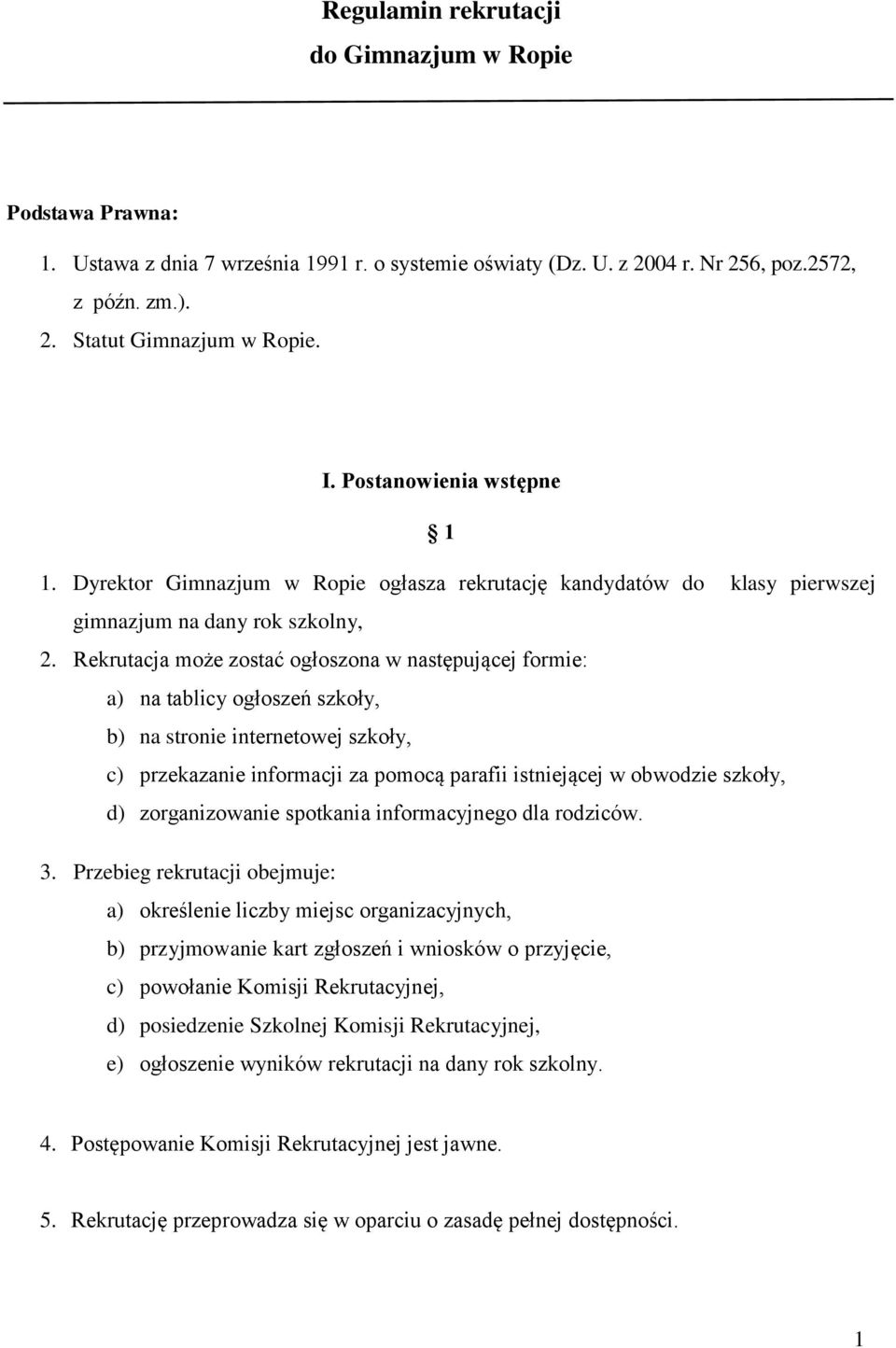 Regulamin rekrutacji
do Gimnazjum w Ropie

Podstawa Prawna:

1. Ustawa z dnia 7 września 1991 r. o systemie oświaty (Dz. U. z 2004 r. Nr 256, poz.2572, z późn. zm.).
2. Statut Gimnazjum w Ropie.

I. Postanowienia wstępne

§ 1

1. Dyrektor Gimnazjum w Ropie ogłasza rekrutację kandydatów do klasy pierwszej gimnazjum na dany rok szkolny,
2. Rekrutacja może zostać ogłoszona w następującej formie:
a) na tablicy ogłoszeń szkoły,
b) na stronie internetowej szkoły,
c) przekazanie informacji za pomocą parafii istniejącej w obwodzie szkoły,
d) zorganizowanie spotkania informacyjnego dla rodziców.

3. Przebieg rekrutacji obejmuje:
a) określenie liczby miejsc organizacyjnych,
b) przyjmowanie kart zgłoszeń i wniosków o przyjęcie,
c) powołanie Komisji Rekrutacyjnej,
d) posiedzenie Szkolnej Komisji Rekrutacyjnej,
e) ogłoszenie wyników rekrutacji na dany rok szkolny.

4. Postępowanie Komisji Rekrutacyjnej jest jawne.

5. Rekrutację przeprowadza się w oparciu o zasadę pełnej dostępności.

1